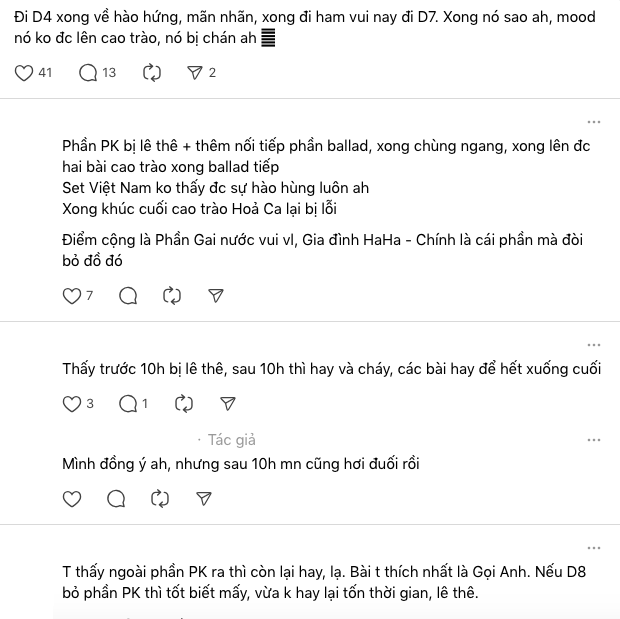 Đi D4 xong về hào hứng, mãn nhãn, xong đi ham vui nay đi D7. Xong nó sao ah, mood nó ko đc lên cao trào, nó bị chán ah 𝌆

41 13 2

...

Phần PK bị lê thê + thêm nối tiếp phần ballad, xong chùng ngang, xong lên đc hai bài cao trào xong ballad tiếp
Set Việt Nam ko thấy đc sự hào hùng luôn ah
Xong khúc cuối cao trào Hoả Ca lại bị lỗi

Điểm cộng là Phần Gai nước vui vl, Gia đình HaHa - Chính là cái phần mà đòi bỏ đồ đó

7

...

Thấy trước 10h bị lê thê, sau 10h thì hay và cháy, các bài hay để hết xuống cuối

3 1

· Tác giả ...

Mình đồng ý ah, nhưng sau 10h mn cũng hơi đuối rồi

...

T thấy ngoài phần PK ra thì còn lại hay, lạ. Bài t thích nhất là Gọi Anh. Nếu D8 bỏ phần PK thì tốt biết mấy, vừa k hay lại tốn thời gian, lê thê.